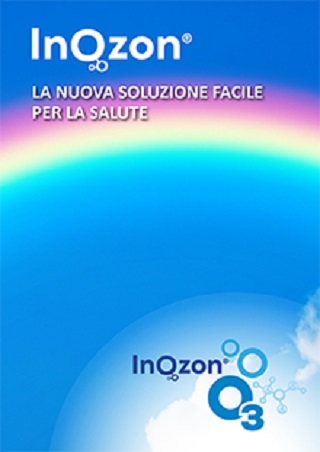 InOzon®

LA NUOVA SOLUZIONE FACILE PER LA SALUTE

InOzon®

$O_3$